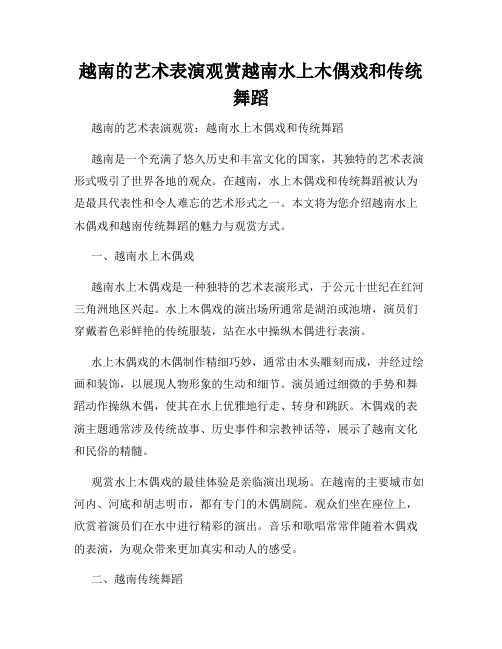 越南的艺术表演观赏越南水上木偶戏和传统舞蹈

越南的艺术表演观赏：越南水上木偶戏和传统舞蹈

越南是一个充满了悠久历史和丰富文化的国家，其独特的艺术表演形式吸引了世界各地的观众。在越南，水上木偶戏和传统舞蹈被认为是最具代表性和令人难忘的艺术形式之一。本文将为您介绍越南水上木偶戏和越南传统舞蹈的魅力与观赏方式。

一、越南水上木偶戏

越南水上木偶戏是一种独特的艺术表演形式，于公元十世纪在红河三角洲地区兴起。水上木偶戏的演出场所通常是湖泊或池塘，演员们穿戴着色彩鲜艳的传统服装，站在水中操纵木偶进行表演。

水上木偶戏的木偶制作精细巧妙，通常由木头雕刻而成，并经过绘画和装饰，以展现人物形象的生动和细节。演员通过细微的手势和舞蹈动作操纵木偶，使其在水上优雅地行走、转身和跳跃。木偶戏的表演主题通常涉及传统故事、历史事件和宗教神话等，展示了越南文化和民俗的精髓。

观赏水上木偶戏的最佳体验是亲临演出现场。在越南的主要城市如河内、河底和胡志明市，都有专门的木偶剧院。观众们坐在座位上，欣赏着演员们在水中进行精彩的演出。音乐和歌唱常常伴随着木偶戏的表演，为观众带来更加真实和动人的感受。

二、越南传统舞蹈